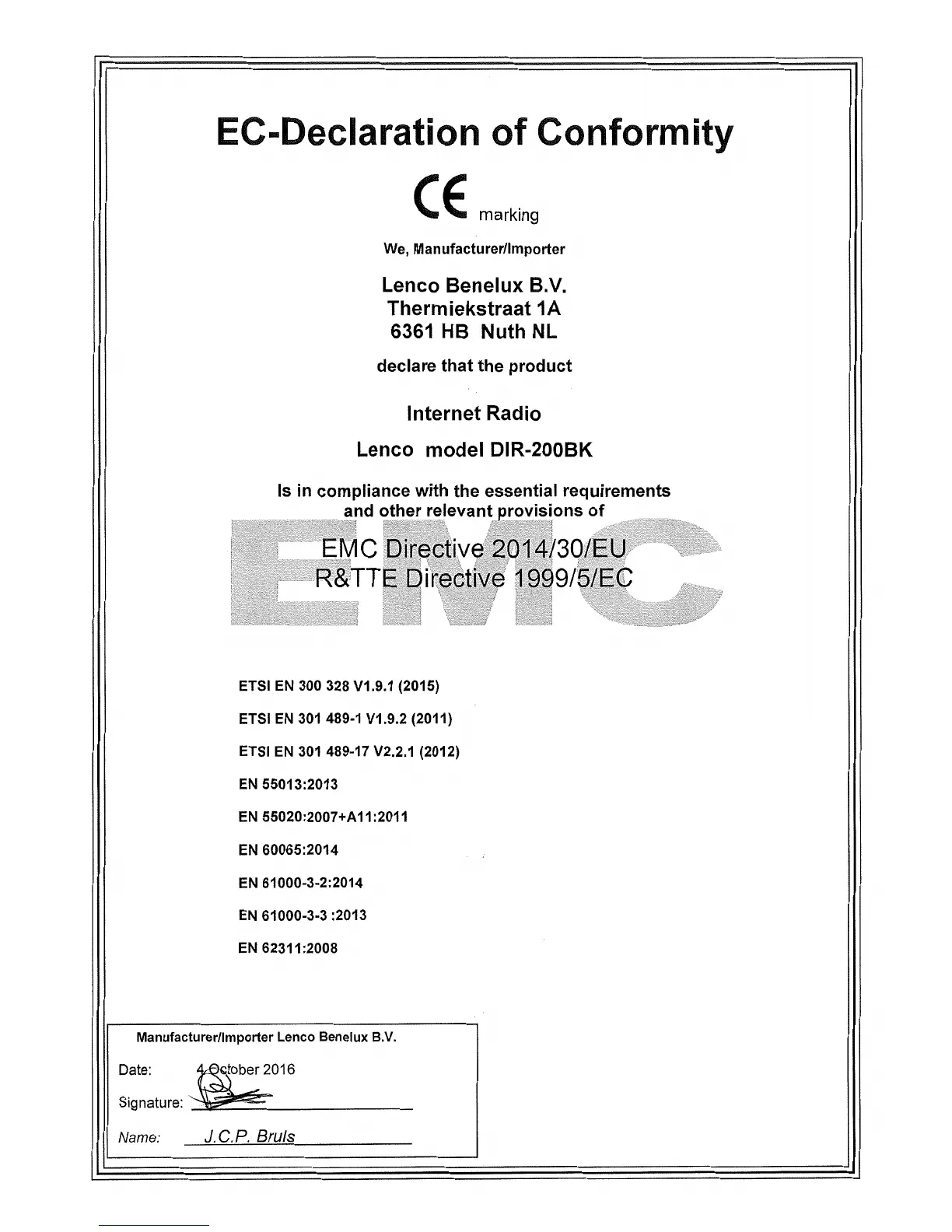 EC-Declaration of Conformity

CE marking

We, Manufacturer/Importer

Lenco Benelux B.V.
Thermiekstraat 1A
6361 HB Nuth NL

declare that the product

Internet Radio

Lenco model DIR-200BK

Is in compliance with the essential requirements and other relevant provisions of

EMC

EMC Directive 2014/30/EU
R&TTE Directive 1999/5/EC

ETSI EN 300 328 V1.9.1 (2015)

ETSI EN 301 489-1 V1.9.2 (2011)

ETSI EN 301 489-17 V2.2.1 (2012)

EN 55013:2013

EN 55020:2007+A11:2011

EN 60065:2014

EN 61000-3-2:2014

EN 61000-3-3 :2013

EN 62311:2008

Manufacturer/Importer Lenco Benelux B.V.

Date: 4 October 2016

Signature:

Name: J.C.P. Bruls